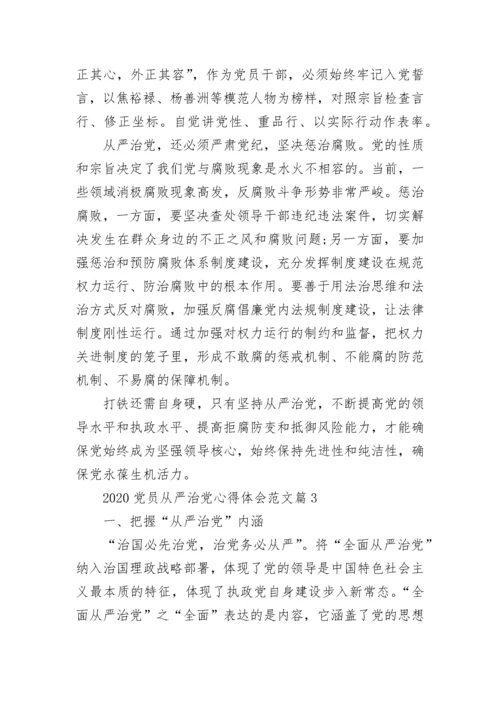 正其心，外正其容”，作为党员干部，必须始终牢记入党誓言，以焦裕禄、杨善洲等模范人物为榜样，对照宗旨检查言行、修正坐标。自觉讲党性、重品行、以实际行动作表率。

从严治党，还必须严肃党纪，坚决惩治腐败。党的性质和宗旨决定了我们党与腐败现象是水火不相容的。当前，一些领域消极腐败现象高发，反腐败斗争形势非常严峻。惩治腐败，一方面，要坚决查处领导干部违纪违法案件，切实解决发生在群众身边的不正之风和腐败问题;另一方面，要加强惩治和预防腐败体系制度建设，充分发挥制度建设在规范权力运行、防治腐败中的根本作用。要善于用法治思维和法治方式反对腐败，加强反腐倡廉党内法规制度建设，让法律制度刚性运行。通过加强对权力运行的制约和监督，把权力关进制度的笼子里，形成不敢腐的惩戒机制、不能腐的防范机制、不易腐的保障机制。

打铁还需自身硬，只有坚持从严治党，不断提高党的领导水平和执政水平、提高拒腐防变和抵御风险能力，才能确保党始终成为坚强领导核心，始终保持先进性和纯洁性，确保党永葆生机活力。

2020 党员从严治党心得体会范文篇 3

一、把握“从严治党”内涵

“治国必先治党，治党务必从严”。将“全面从严治党”纳入治国理政战略部署，体现了党的领导是中国特色社会主义最本质的特征，体现了执政党自身建设步入新常态。“全面从严治党”之“全面”表达的是内容，它涵盖了党的思想